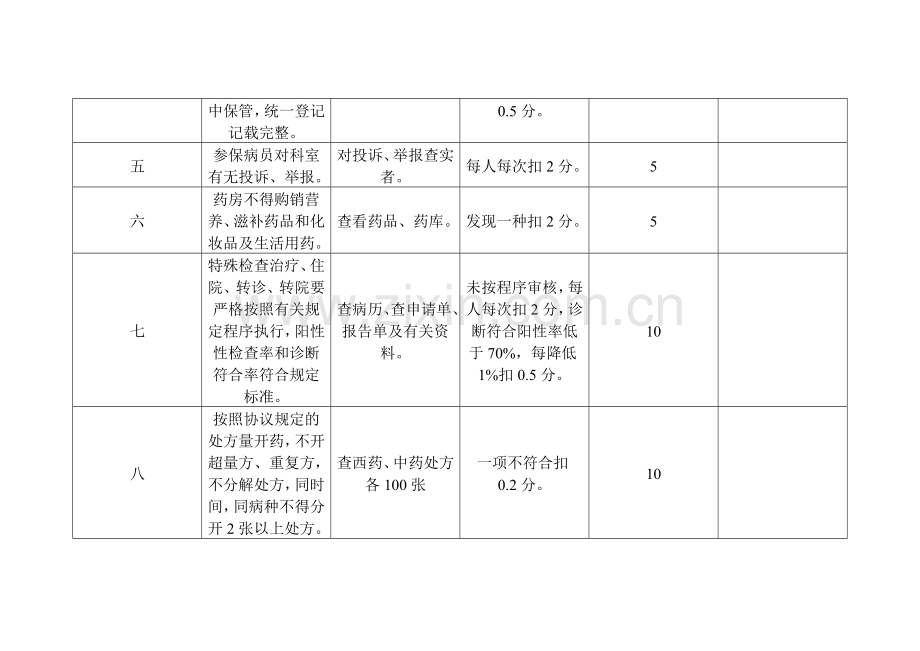 |  |  |  |  |  |  |
|---|---|---|---|---|---|
|  | 中保管，统一登记记载完整。 |  | 0.5 分。 |  |  |
| 五 | 参保病员对科室有无投诉、举报。 | 对投诉、举报查实者。 | 每人每次扣 2 分。 | 5 |  |
| 六 | 药房不得购销营养、滋补药品和化妆品及生活用药。 | 查看药品、药库。 | 发现一种扣 2 分。 | 5 |  |
| 七 | 特殊检查治疗、住院、转诊、转院要严格按照有关规定程序执行，阳性性检查率和诊断符合率符合规定标准。 | 查病历、查申请单、报告单及有关资料。 | 未按程序审核，每人每次扣 2 分，诊断符合阳性率低于 70%，每降低 1%扣 0.5 分。 | 10 |  |
| 八 | 按照协议规定的处方量开药，不开超量方、重复方，不分解处方，同时间，同病种不得分开 2 张以上处方。 | 查西药、中药处方各 100 张 | 一项不符合扣 0.2 分。 | 10 |  |

www.zixin.com.cn